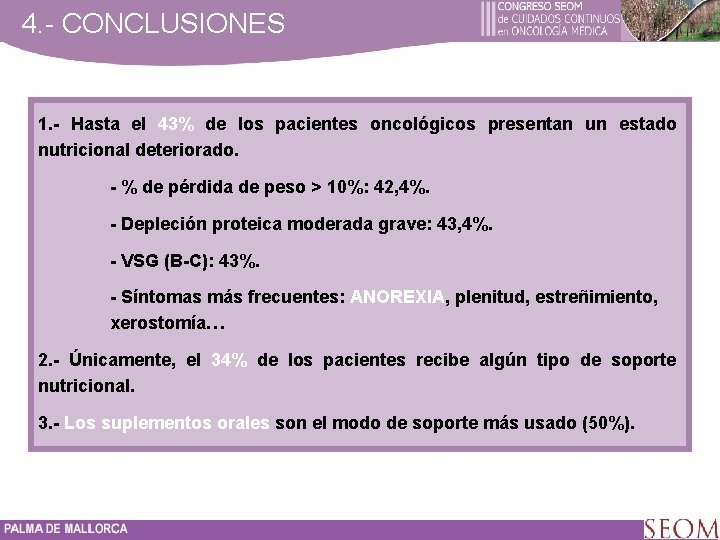 4.- CONCLUSIONES

III CONGRESO SEOM de CUIDADOS CONTINUOS en ONCOLOGÍA MÉDICA

1.- Hasta el 43% de los pacientes oncológicos presentan un estado nutricional deteriorado.

- % de pérdida de peso > 10%: 42,4%.

- Depleción proteica moderada grave: 43,4%.

- VSG (B-C): 43%.

- Síntomas más frecuentes: ANOREXIA, plenitud, estreñimiento, xerostomía…

2.- Únicamente, el 34% de los pacientes recibe algún tipo de soporte nutricional.

3.- Los suplementos orales son el modo de soporte más usado (50%).

PALMA DE MALLORCA

SEOM